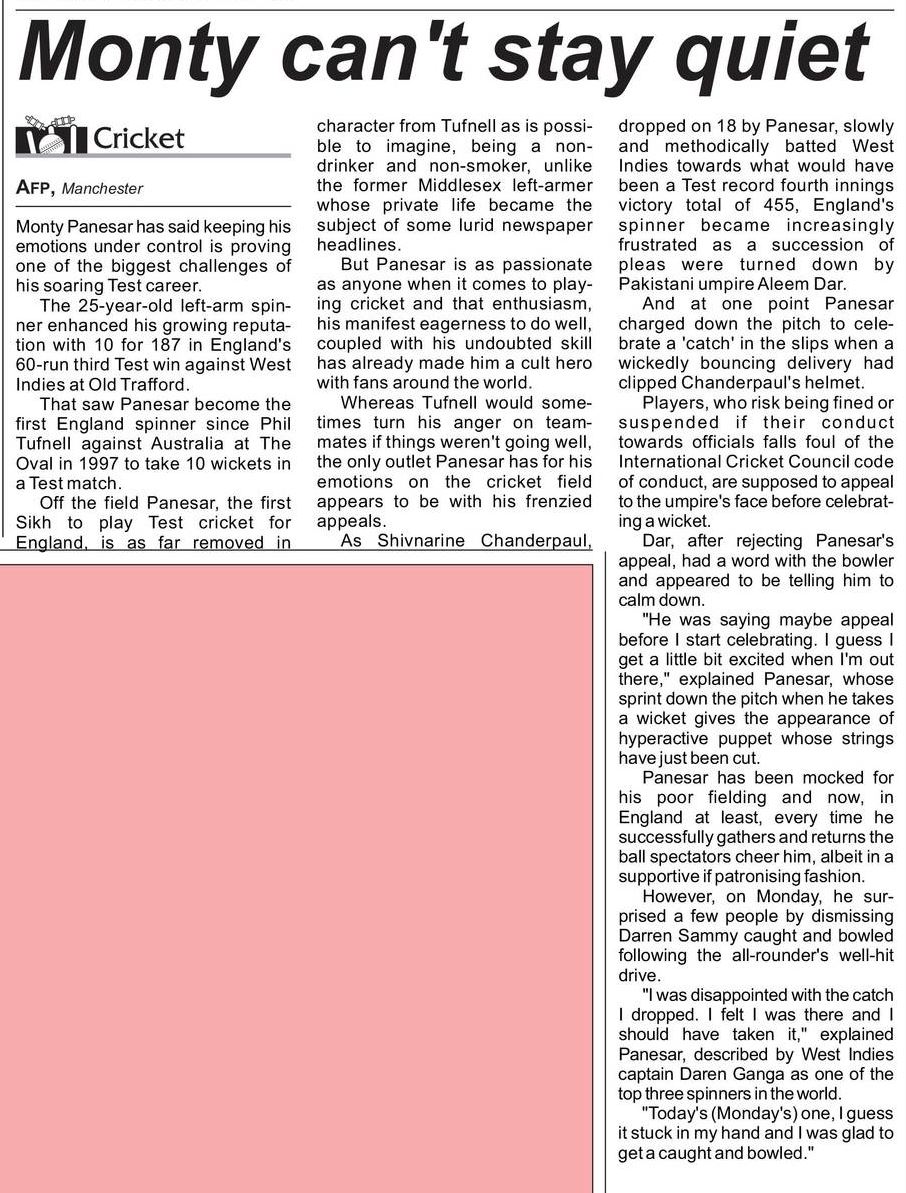 Monty can't stay quiet

Cricket

AFP, Manchester

Monty Panesar has said keeping his emotions under control is proving one of the biggest challenges of his soaring Test career.

The 25-year-old left-arm spinner enhanced his growing reputation with 10 for 187 in England's 60-run third Test win against West Indies at Old Trafford.

That saw Panesar become the first England spinner since Phil Tufnell against Australia at The Oval in 1997 to take 10 wickets in a Test match.

Off the field Panesar, the first Sikh to play Test cricket for England, is as far removed in character from Tufnell as is possible to imagine, being a non-drinker and non-smoker, unlike the former Middlesex left-armer whose private life became the subject of some lurid newspaper headlines.

But Panesar is as passionate as anyone when it comes to playing cricket and that enthusiasm, his manifest eagerness to do well, coupled with his undoubted skill has already made him a cult hero with fans around the world.

Whereas Tufnell would sometimes turn his anger on teammates if things weren't going well, the only outlet Panesar has for his emotions on the cricket field appears to be with his frenzied appeals.

As Shivnarine Chanderpaul, dropped on 18 by Panesar, slowly and methodically batted West Indies towards what would have been a Test record fourth innings victory total of 455, England's spinner became increasingly frustrated as a succession of pleas were turned down by Pakistani umpire Aleem Dar.

And at one point Panesar charged down the pitch to celebrate a 'catch' in the slips when a wickedly bouncing delivery had clipped Chanderpaul's helmet.

Players, who risk being fined or suspended if their conduct towards officials falls foul of the International Cricket Council code of conduct, are supposed to appeal to the umpire's face before celebrating a wicket.

Dar, after rejecting Panesar's appeal, had a word with the bowler and appeared to be telling him to calm down.

"He was saying maybe appeal before I start celebrating. I guess I get a little bit excited when I'm out there," explained Panesar, whose sprint down the pitch when he takes a wicket gives the appearance of hyperactive puppet whose strings have just been cut.

Panesar has been mocked for his poor fielding and now, in England at least, every time he successfully gathers and returns the ball spectators cheer him, albeit in a supportive if patronising fashion.

However, on Monday, he surprised a few people by dismissing Darren Sammy caught and bowled following the all-rounder's well-hit drive.

"I was disappointed with the catch I dropped. I felt I was there and I should have taken it," explained Panesar, described by West Indies captain Daren Ganga as one of the top three spinners in the world.

"Today's (Monday's) one, I guess it stuck in my hand and I was glad to get a caught and bowled."